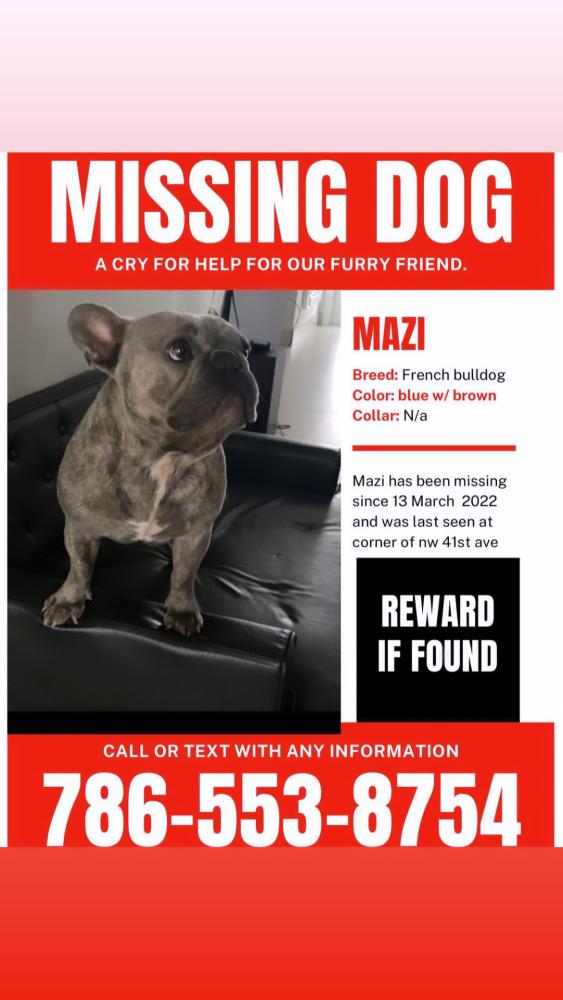 MISSING DOG

A CRY FOR HELP FOR OUR FURRY FRIEND.

MAZI

Breed: French bulldog
Color: blue w/ brown
Collar: N/a

Mazi has been missing since 13 March 2022 and was last seen at corner of nw 41st ave

REWARD IF FOUND

CALL OR TEXT WITH ANY INFORMATION

786-553-8754